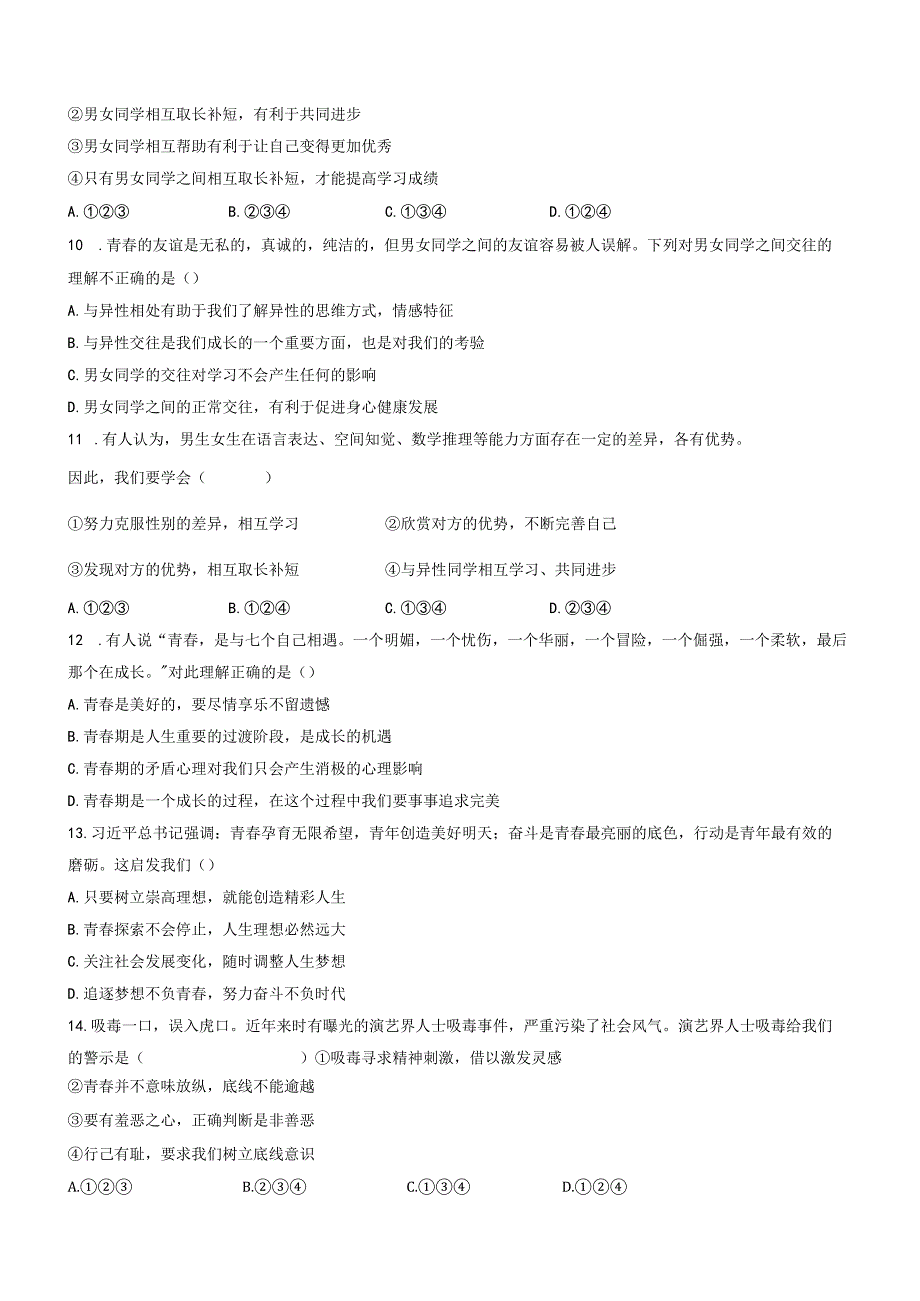 ②男女同学相互取长补短，有利于共同进步

③男女同学相互帮助有利于让自己变得更加优秀

④只有男女同学之间相互取长补短，才能提高学习成绩

A.①②③　　B.②③④　　C.①③④　　D.①②④

10　.青春的友谊是无私的，真诚的，纯洁的，但男女同学之间的友谊容易被人误解。下列对男女同学之间交往的理解不正确的是（）

A.与异性相处有助于我们了解异性的思维方式，情感特征

B.与异性交往是我们成长的一个重要方面，也是对我们的考验

C.男女同学的交往对学习不会产生任何的影响

D.男女同学之间的正常交往，有利于促进身心健康发展

11　.有人认为，男生女生在语言表达、空间知觉、数学推理等能力方面存在一定的差异，各有优势。

因此，我们要学会（　　）

①努力克服性别的差异，相互学习　　②欣赏对方的优势，不断完善自己

③发现对方的优势，相互取长补短　　④与异性同学相互学习、共同进步

A.①②③　　B.①②④　　C.①③④　　D.②③④

12　.有人说“青春，是与七个自己相遇。一个明媚，一个忧伤，一个华丽，一个冒险，一个倔强，一个柔软，最后那个在成长。"对此理解正确的是（）

A.青春是美好的，要尽情享乐不留遗憾

B.青春期是人生重要的过渡阶段，是成长的机遇

C.青春期的矛盾心理对我们只会产生消极的心理影响

D.青春期是一个成长的过程，在这个过程中我们要事事追求完美

13.习近平总书记强调：青春孕育无限希望，青年创造美好明天；奋斗是青春最亮丽的底色，行动是青年最有效的磨砺。这启发我们（）

A.只要树立崇高理想，就能创造精彩人生

B.青春探索不会停止，人生理想必然远大

C.关注社会发展变化，随时调整人生梦想

D.追逐梦想不负青春，努力奋斗不负时代

14.吸毒一口，误入虎口。近年来时有曝光的演艺界人士吸毒事件，严重污染了社会风气。演艺界人士吸毒给我们的警示是（　　　　）①吸毒寻求精神刺激，借以激发灵感

②青春并不意味放纵，底线不能逾越

③要有羞恶之心，正确判断是非善恶

④行己有耻，要求我们树立底线意识

A.①②③　　B.②③④　　C.①③④　　D.①②④